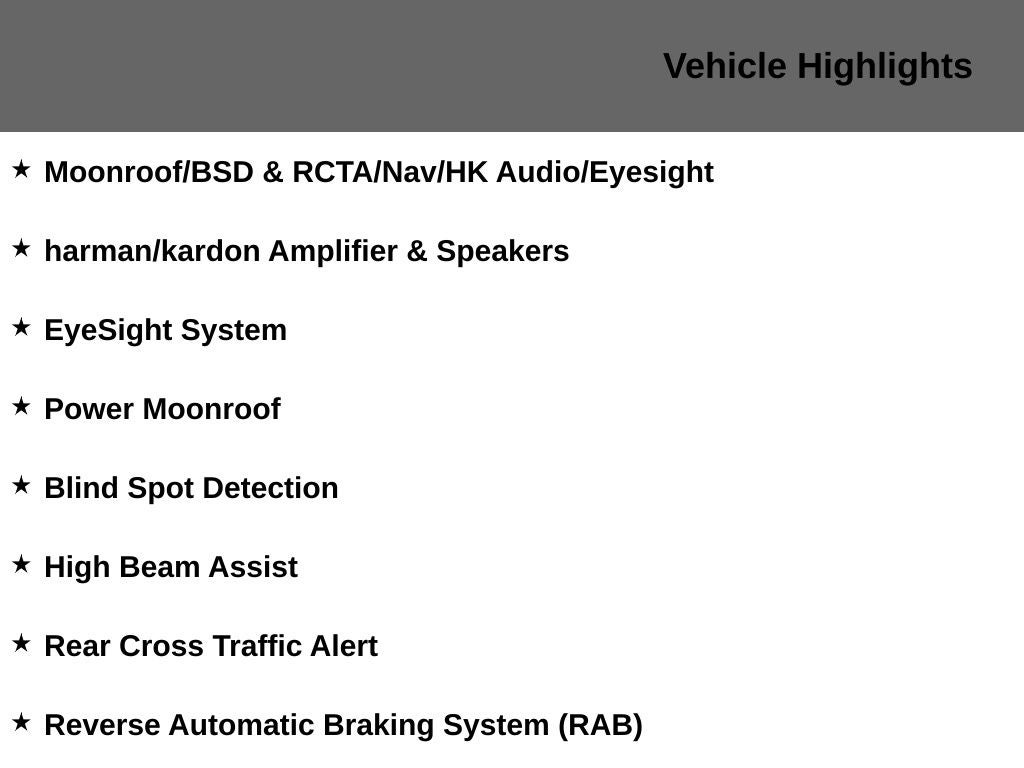 Vehicle Highlights

★ Moonroof/BSD & RCTA/Nav/HK Audio/Eyesight

★ harman/kardon Amplifier & Speakers

★ EyeSight System

★ Power Moonroof

★ Blind Spot Detection

★ High Beam Assist

★ Rear Cross Traffic Alert

★ Reverse Automatic Braking System (RAB)